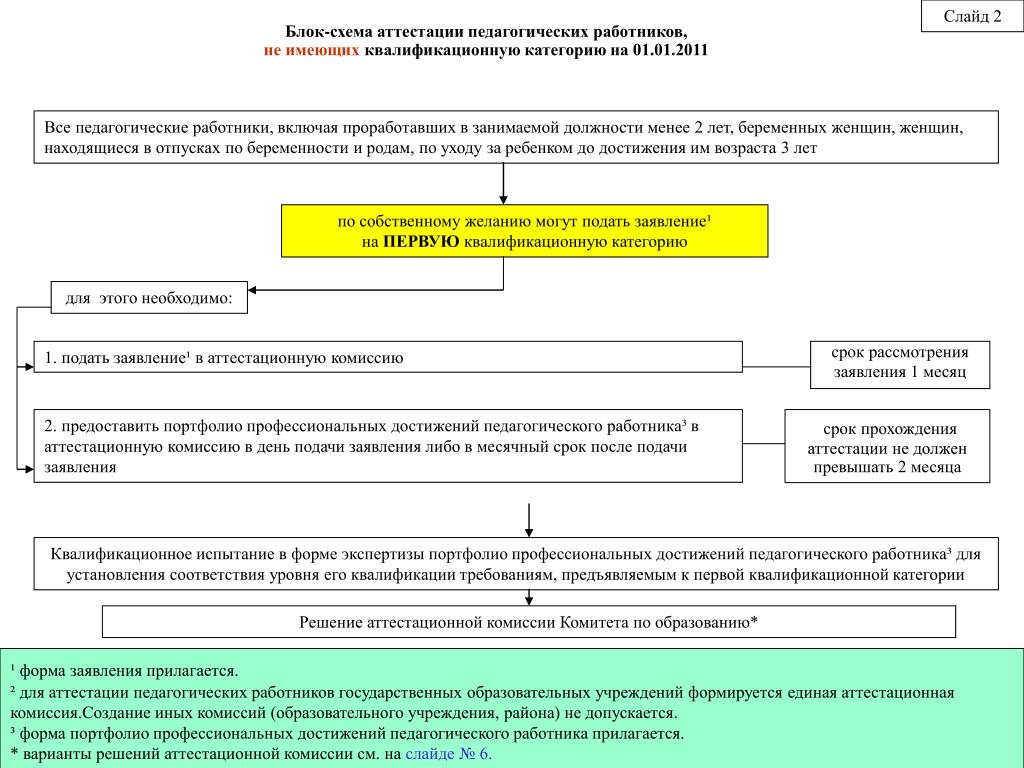 Слайд 2

Блок-схема аттестации педагогических работников,
не имеющих квалификационную категорию на 01.01.2011

Все педагогические работники, включая проработавших в занимаемой должности менее 2 лет, беременных женщин, женщин, находящиеся в отпусках по беременности и родам, по уходу за ребенком до достижения им возраста 3 лет

по собственному желанию могут подать заявление¹
на ПЕРВУЮ квалификационную категорию

для этого необходимо:

1. подать заявление¹ в аттестационную комиссию

срок рассмотрения заявления 1 месяц

2. предоставить портфолио профессиональных достижений педагогического работника³ в аттестационную комиссию в день подачи заявления либо в месячный срок после подачи заявления

срок прохождения аттестации не должен превышать 2 месяца

Квалификационное испытание в форме экспертизы портфолио профессиональных достижений педагогического работника³ для установления соответствия уровня его квалификации требованиям, предъявляемым к первой квалификационной категории

Решение аттестационной комиссии Комитета по образованию*

¹ форма заявления прилагается.
² для аттестации педагогических работников государственных образовательных учреждений формируется единая аттестационная комиссия.Создание иных комиссий (образовательного учреждения, района) не допускается.
³ форма портфолио профессиональных достижений педагогического работника прилагается.
* варианты решений аттестационной комиссии см. на слайде № 6.